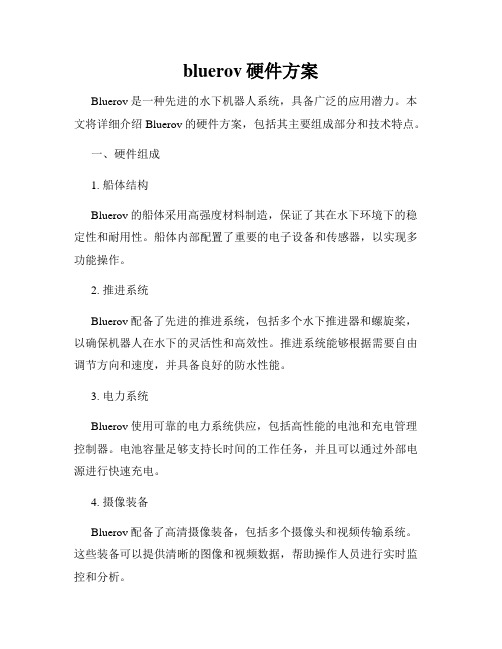 bluerov 硬件方案

Bluerov 是一种先进的水下机器人系统，具备广泛的应用潜力。本文将详细介绍 Bluerov 的硬件方案，包括其主要组成部分和技术特点。

一、硬件组成

1. 船体结构

Bluerov 的船体采用高强度材料制造，保证了其在水下环境下的稳定性和耐用性。船体内部配置了重要的电子设备和传感器，以实现多功能操作。

2. 推进系统

Bluerov 配备了先进的推进系统，包括多个水下推进器和螺旋桨，以确保机器人在水下的灵活性和高效性。推进系统能够根据需要自由调节方向和速度，并具备良好的防水性能。

3. 电力系统

Bluerov 使用可靠的电力系统供应，包括高性能的电池和充电管理控制器。电池容量足够支持长时间的工作任务，并且可以通过外部电源进行快速充电。

4. 摄像装备

Bluerov 配备了高清摄像装备，包括多个摄像头和视频传输系统。这些装备可以提供清晰的图像和视频数据，帮助操作人员进行实时监控和分析。